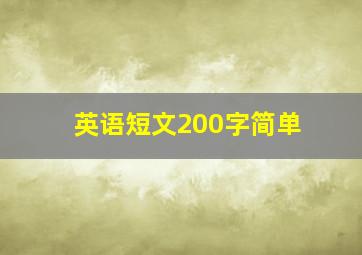 英语短文200字简单